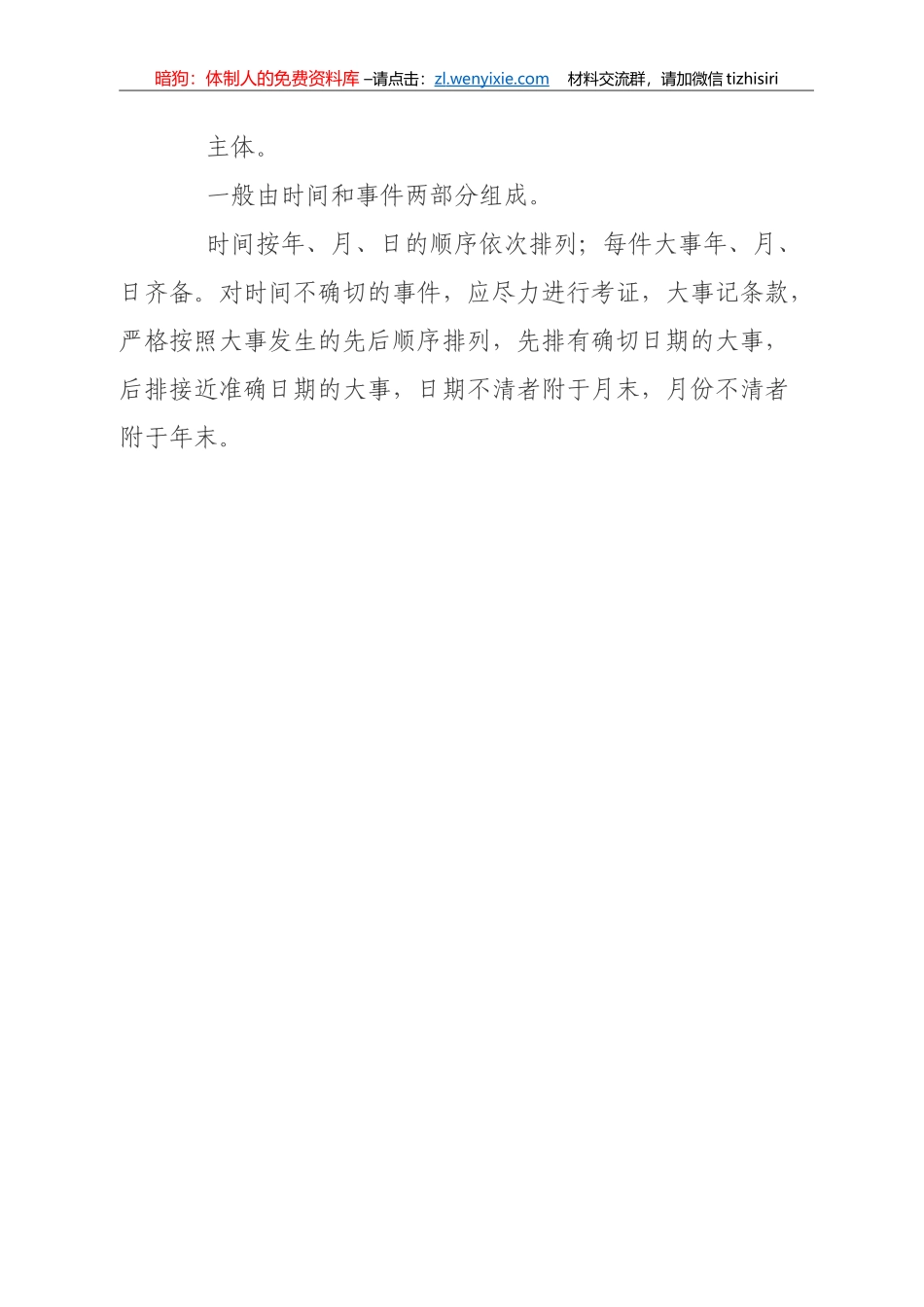 暗狗：体制人的免费资料库 –请点击：zl.wenyixie.com 材料交流群，请加微信 tizhisiri

主体。

一般由时间和事件两部分组成。

时间按年、月、日的顺序依次排列；每件大事年、月、日齐备。对时间不确切的事件，应尽力进行考证，大事记条款，严格按照大事发生的先后顺序排列，先排有确切日期的大事，后排接近准确日期的大事，日期不清者附于月末，月份不清者附于年末。